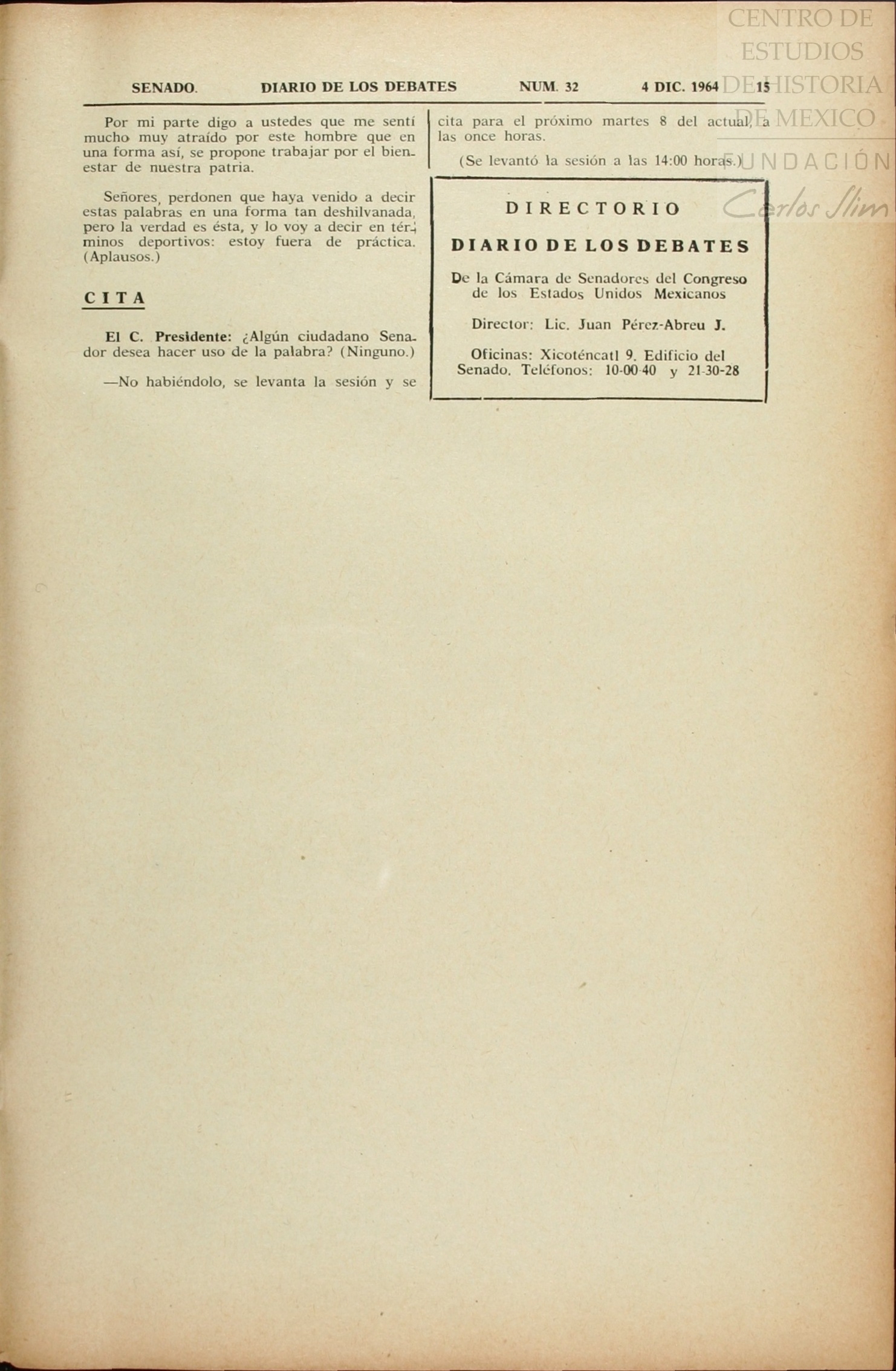 CENTRO DE ESTUDIOS DE HISTORIA DE MEXICO

FUNDACIÓN Carlos Slim

SENADO. DIARIO DE LOS DEBATES NUM. 32 4 DIC. 1964 15

Por mi parte digo a ustedes que me sentí mucho muy atraído por este hombre que en una forma así, se propone trabajar por el bienestar de nuestra patria.

Señores, perdonen que haya venido a decir estas palabras en una forma tan deshilvanada, pero la verdad es ésta, y lo voy a decir en términos deportivos: estoy fuera de práctica. (Aplausos.)

CITA

El C. Presidente: ¿Algún ciudadano Senador desea hacer uso de la palabra? (Ninguno.)

—No habiéndolo, se levanta la sesión y se cita para el próximo martes 8 del actual, a las once horas.

(Se levantó la sesión a las 14:00 horas.)

DIRECTORIO

DIARIO DE LOS DEBATES

De la Cámara de Senadores del Congreso de los Estados Unidos Mexicanos

Director: Lic. Juan Pérez-Abreu J.

Oficinas: Xicoténcatl 9. Edificio del Senado. Teléfonos: 10-00-40 y 21-30-28